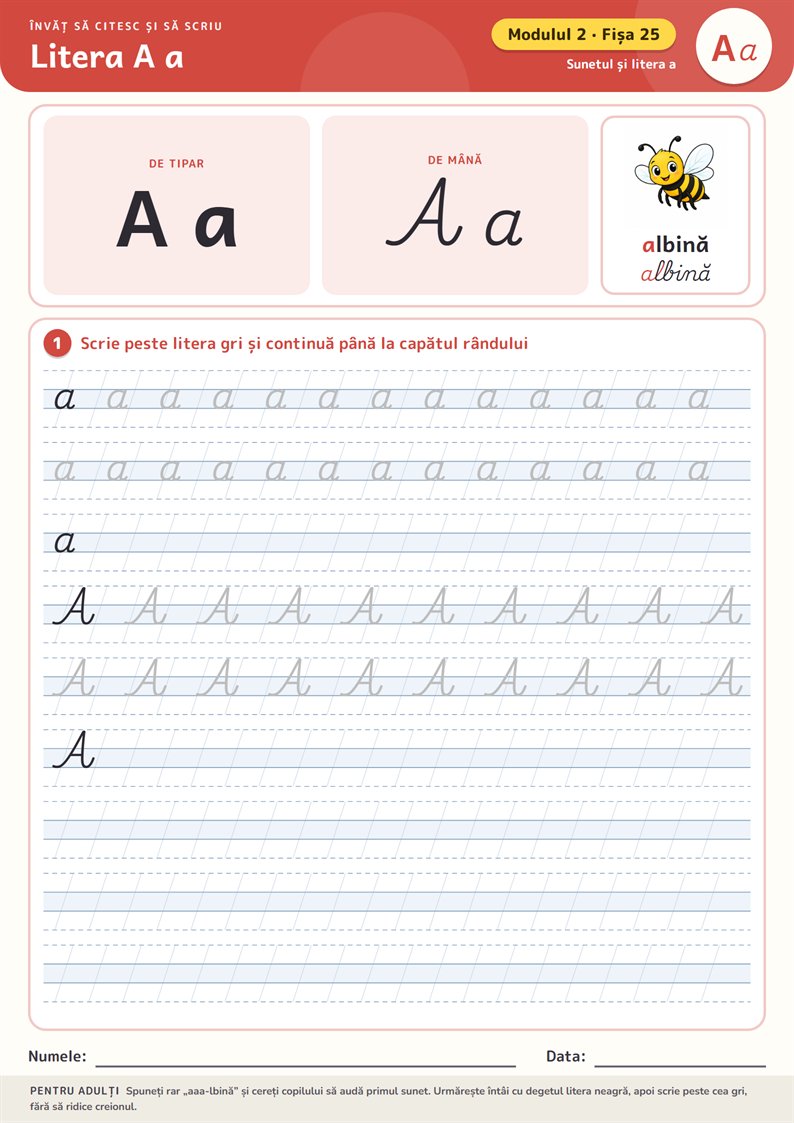 ÎNVĂȚ SĂ CITESC ȘI SĂ SCRIU
Litera A a

Modulul 2 · Fișa 25
Sunetul și litera a

A a

DE TIPAR
A a

DE MÂNĂ
A a

albină
albină

1 Scrie peste litera gri și continuă până la capătul rândului

a a a a a a a a a a a a a
a a a a a a a a a a a a a
a
A A A A A A A A A A
A A A A A A A A A A
A

Numele: ____ Data: ____

PENTRU ADULȚI Spuneți rar „aaa-lbină” și cereți copilului să audă primul sunet. Urmărește întâi cu degetul litera neagră, apoi scrie peste cea gri, fără să ridice creionul.